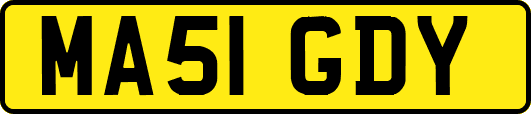 MA51 GDY